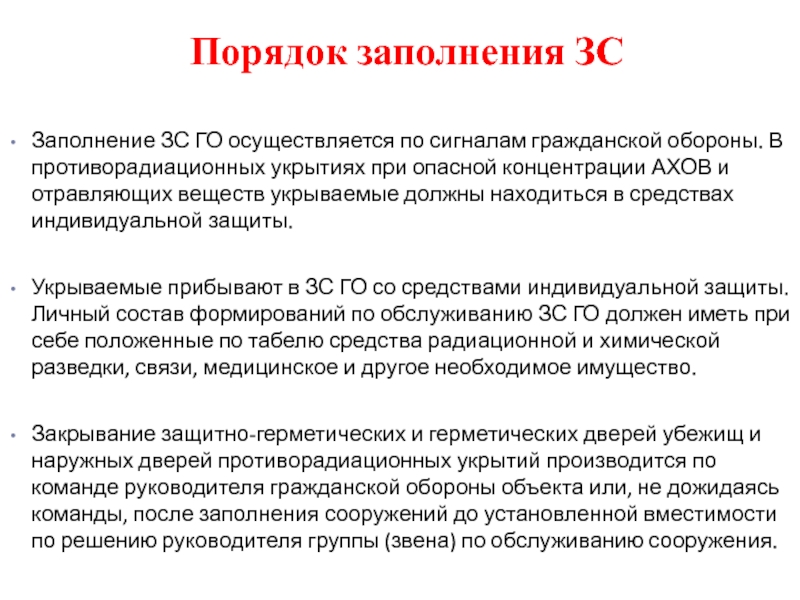 Порядок заполнения ЗС

• Заполнение ЗС ГО осуществляется по сигналам гражданской обороны. В противорадиационных укрытиях при опасной концентрации АХОВ и отравляющих веществ укрываемые должны находиться в средствах индивидуальной защиты.

• Укрываемые прибывают в ЗС ГО со средствами индивидуальной защиты. Личный состав формирований по обслуживанию ЗС ГО должен иметь при себе положенные по табелю средства радиационной и химической разведки, связи, медицинское и другое необходимое имущество.

• Закрывание защитно-герметических и герметических дверей убежищ и наружных дверей противорадиационных укрытий производится по команде руководителя гражданской обороны объекта или, не дожидаясь команды, после заполнения сооружений до установленной вместимости по решению руководителя группы (звена) по обслуживанию сооружения.